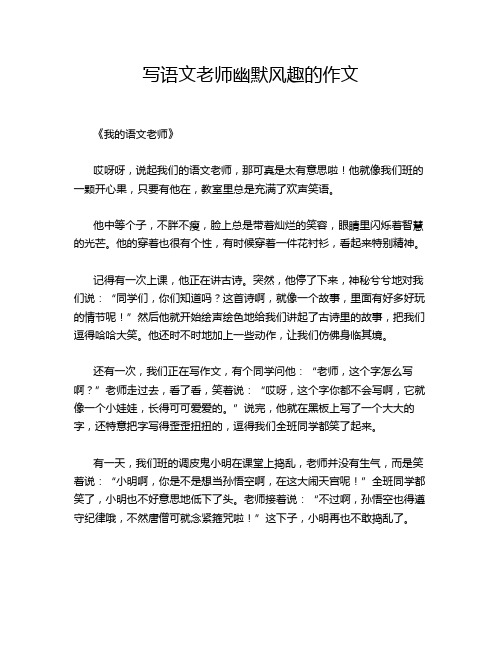 写语文老师幽默风趣的作文

《我的语文老师》

哎呀呀，说起我们的语文老师，那可真是太有意思啦！他就像我们班的一颗开心果，只要有他在，教室里总是充满了欢声笑语。

他中等个子，不胖不瘦，脸上总是带着灿烂的笑容，眼睛里闪烁着智慧的光芒。他的穿着也很有个性，有时候穿着一件花衬衫，看起来特别精神。

记得有一次上课，他正在讲古诗。突然，他停了下来，神秘兮兮地对我们说：“同学们，你们知道吗？这首诗啊，就像一个故事，里面有好多好玩的情节呢！”然后他就开始绘声绘色地给我们讲起了古诗里的故事，把我们逗得哈哈大笑。他还时不时地加上一些动作，让我们仿佛身临其境。

还有一次，我们正在写作文，有个同学问他：“老师，这个字怎么写啊？”老师走过去，看了看，笑着说：“哎呀，这个字你都不会写啊，它就像一个小娃娃，长得可可爱爱的。”说完，他就在黑板上写了一个大大的字，还特意把字写得歪歪扭扭的，逗得我们全班同学都笑了起来。

有一天，我们班的调皮鬼小明在课堂上捣乱，老师并没有生气，而是笑着说：“小明啊，你是不是想当孙悟空啊，在这大闹天宫呢！”全班同学都笑了，小明也不好意思地低下了头。老师接着说：“不过啊，孙悟空也得遵守纪律哦，不然唐僧可就念紧箍咒啦！”这下子，小明再也不敢捣乱了。